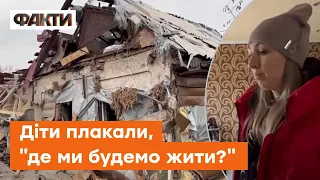 ФАКТИ

Діти плакали, "де ми будемо жити?"